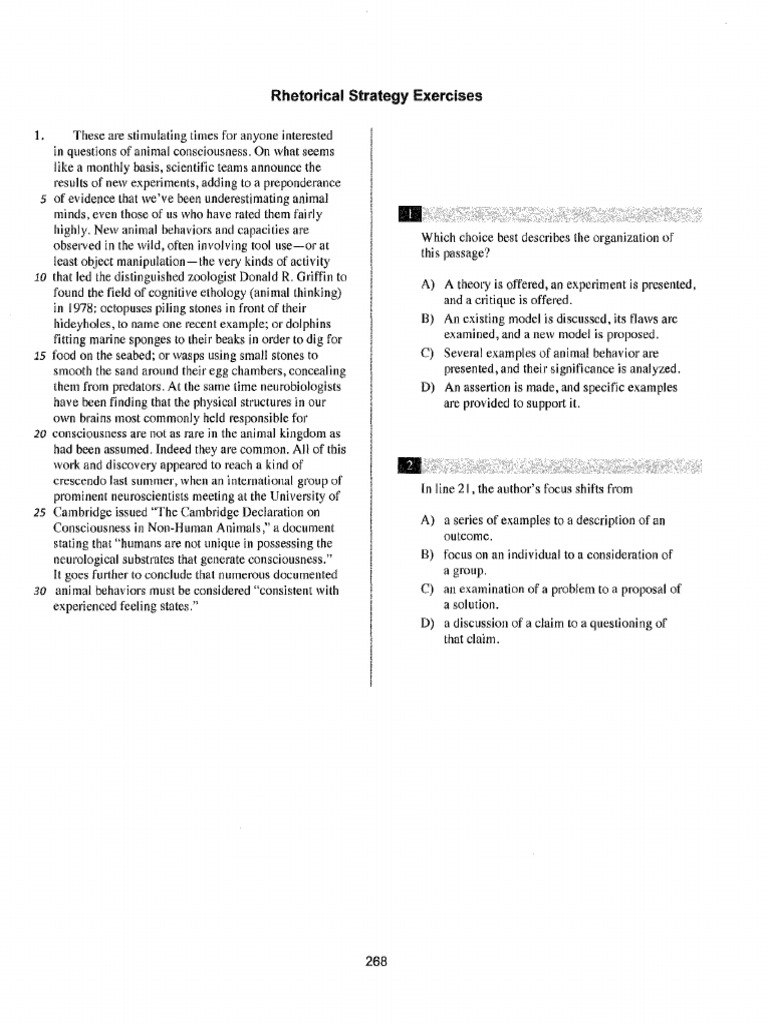 Rhetorical Strategy Exercises

1. These are stimulating times for anyone interested in questions of animal consciousness. On what seems like a monthly basis, scientific teams announce the results of new experiments, adding to a preponderance
5 of evidence that we've been underestimating animal minds, even those of us who have rated them fairly highly. New animal behaviors and capacities are observed in the wild, often involving tool use—or at least object manipulation—the very kinds of activity
10 that led the distinguished zoologist Donald R. Griffin to found the field of cognitive ethology (animal thinking) in 1978: octopuses piling stones in front of their hideyholes, to name one recent example; or dolphins fitting marine sponges to their beaks in order to dig for
15 food on the seabed; or wasps using small stones to smooth the sand around their egg chambers, concealing them from predators. At the same time neurobiologists have been finding that the physical structures in our own brains most commonly held responsible for
20 consciousness are not as rare in the animal kingdom as had been assumed. Indeed they are common. All of this work and discovery appeared to reach a kind of crescendo last summer, when an international group of prominent neuroscientists meeting at the University of
25 Cambridge issued "The Cambridge Declaration on Consciousness in Non-Human Animals," a document stating that "humans are not unique in possessing the neurological substrates that generate consciousness." It goes further to conclude that numerous documented
30 animal behaviors must be considered "consistent with experienced feeling states."

1

Which choice best describes the organization of this passage?

A) A theory is offered, an experiment is presented, and a critique is offered.
B) An existing model is discussed, its flaws are examined, and a new model is proposed.
C) Several examples of animal behavior are presented, and their significance is analyzed.
D) An assertion is made, and specific examples are provided to support it.

2

In line 21, the author's focus shifts from

A) a series of examples to a description of an outcome.
B) focus on an individual to a consideration of a group.
C) an examination of a problem to a proposal of a solution.
D) a discussion of a claim to a questioning of that claim.

268